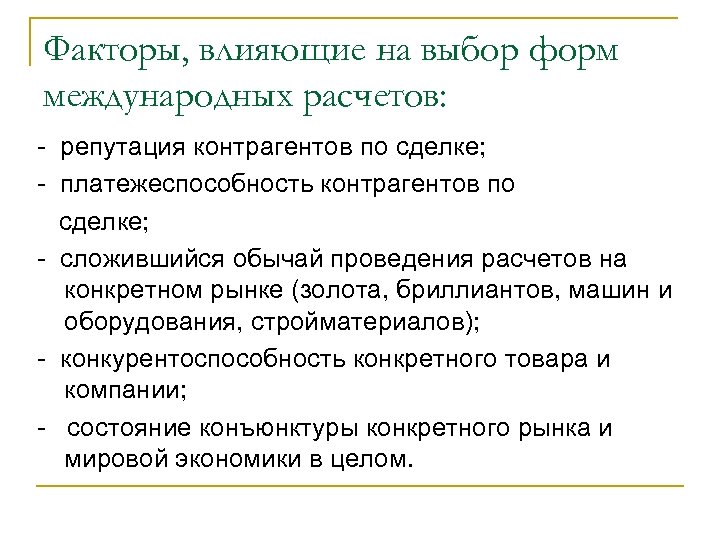 Факторы, влияющие на выбор форм международных расчетов:

- репутация контрагентов по сделке;

- платежеспособность контрагентов по сделке;

- сложившийся обычай проведения расчетов на конкретном рынке (золота, бриллиантов, машин и оборудования, стройматериалов);

- конкурентоспособность конкретного товара и компании;

- состояние конъюнктуры конкретного рынка и мировой экономики в целом.